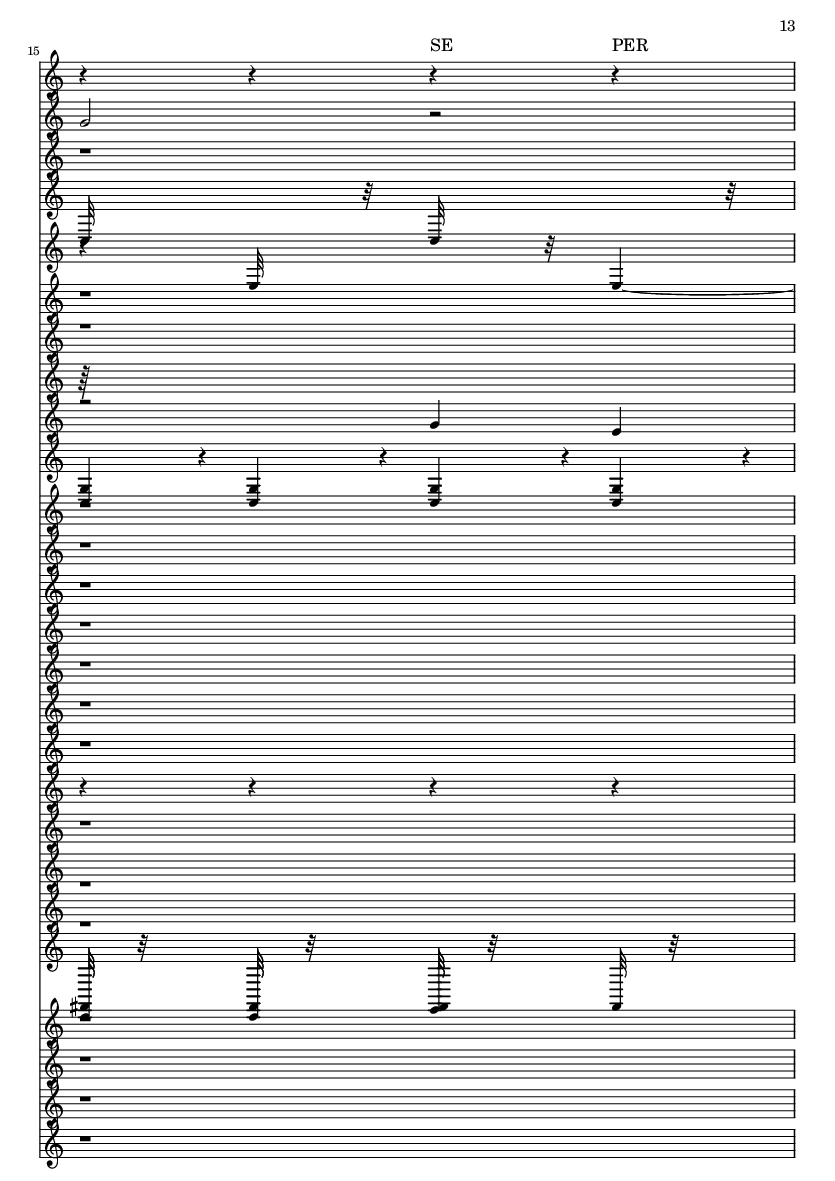 13

15

SE PER